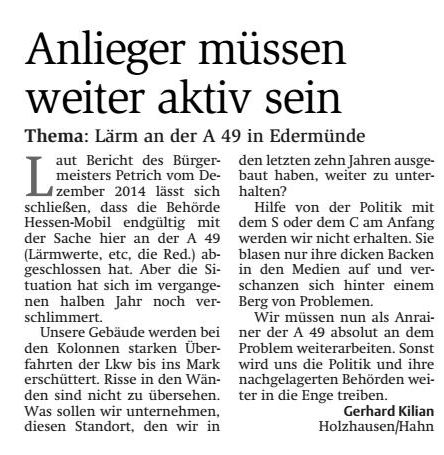 Anlieger müssen weiter aktiv sein

Thema: Lärm an der A 49 in Edermünde

Laut Bericht des Bürgermeisters Petrich vom Dezember 2014 lässt sich schließen, dass die Behörde Hessen-Mobil endgültig mit der Sache hier an der A 49 (Lärmwerte, etc, die Red.) abgeschlossen hat. Aber die Situation hat sich im vergangenen halben Jahr noch verschlimmert.

Unsere Gebäude werden bei den Kolonnen starken Überfahrten der Lkw bis ins Mark erschüttert. Risse in den Wänden sind nicht zu übersehen. Was sollen wir unternehmen, diesen Standort, den wir in den letzten zehn Jahren ausgebaut haben, weiter zu unterhalten?

Hilfe von der Politik mit dem S oder dem C am Anfang werden wir nicht erhalten. Sie blasen nur ihre dicken Backen in den Medien auf und verschanzen sich hinter einem Berg von Problemen.

Wir müssen nun als Anrainer der A 49 absolut an dem Problem weiterarbeiten. Sonst wird uns die Politik und ihre nachgelagerten Behörden weiter in die Enge treiben.

Gerhard Kilian
Holzhausen/Hahn